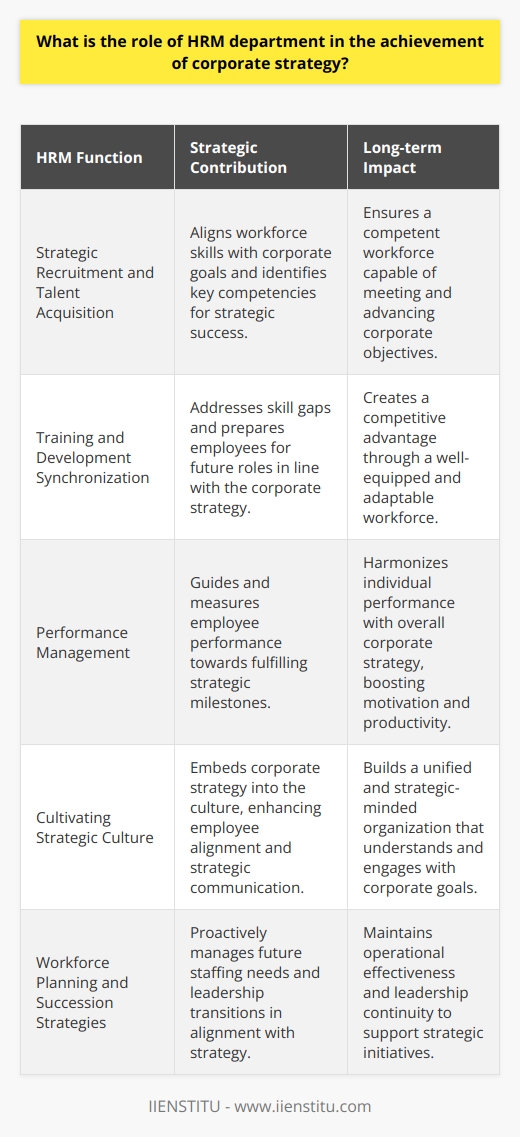 What is the role of HRM department in the achievement of corporate strategy?

| HRM Function | Strategic Contribution | Long-term Impact |
|---|---|---|
| Strategic Recruitment and Talent Acquisition | Aligns workforce skills with corporate goals and identifies key competencies for strategic success. | Ensures a competent workforce capable of meeting and advancing corporate objectives. |
| Training and Development Synchronization | Addresses skill gaps and prepares employees for future roles in line with the corporate strategy. | Creates a competitive advantage through a well-equipped and adaptable workforce. |
| Performance Management | Guides and measures employee performance towards fulfilling strategic milestones. | Harmonizes individual performance with overall corporate strategy, boosting motivation and productivity. |
| Cultivating Strategic Culture | Embeds corporate strategy into the culture, enhancing employee alignment and strategic communication. | Builds a unified and strategic-minded organization that understands and engages with corporate goals. |
| Workforce Planning and Succession Strategies | Proactively manages future staffing needs and leadership transitions in alignment with strategy. | Maintains operational effectiveness and leadership continuity to support strategic initiatives. |

IIENSTITU - www.iienstitu.com